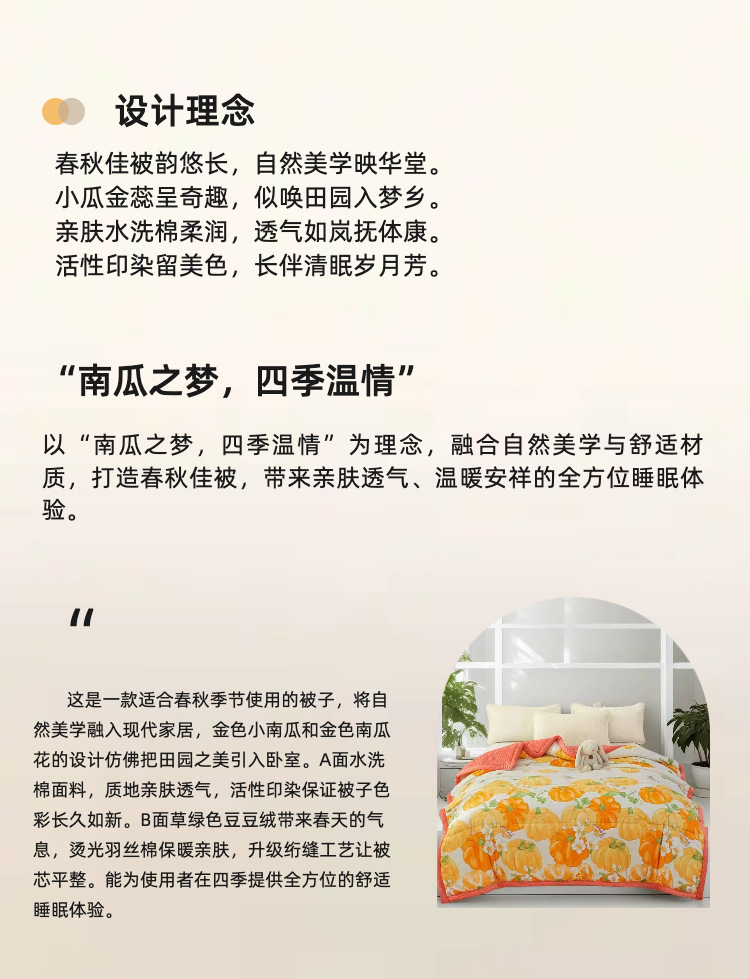 设计理念

春秋佳被韵悠长，自然美学映华堂。
小瓜金蕊呈奇趣，似唤田园入梦乡。
亲肤水洗棉柔润，透气如岚抚体康。
活性印染留美色，长伴清眠岁月芳。

“南瓜之梦，四季温情”

以“南瓜之梦，四季温情”为理念，融合自然美学与舒适材质，打造春秋佳被，带来亲肤透气、温暖安祥的全方位睡眠体验。

“

这是一款适合春秋季节使用的被子，将自然美学融入现代家居，金色小南瓜和金色南瓜花的设计仿佛把田园之美引入卧室。A面水洗棉面料，质地亲肤透气，活性印染保证被子色彩长久如新。B面草绿色豆豆绒带来春天的气息，烫光羽丝棉保暖亲肤，升级绗缝工艺让被芯平整。能为使用者在四季提供全方位的舒适睡眠体验。